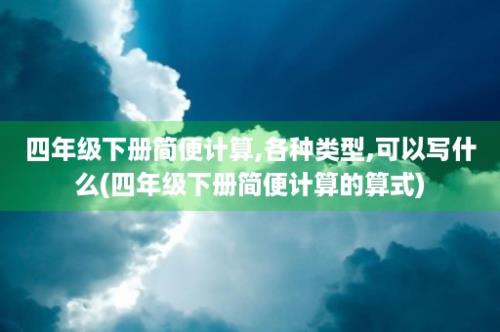 四年级下册简便计算,各种类型,可以写什么(四年级下册简便计算的算式)